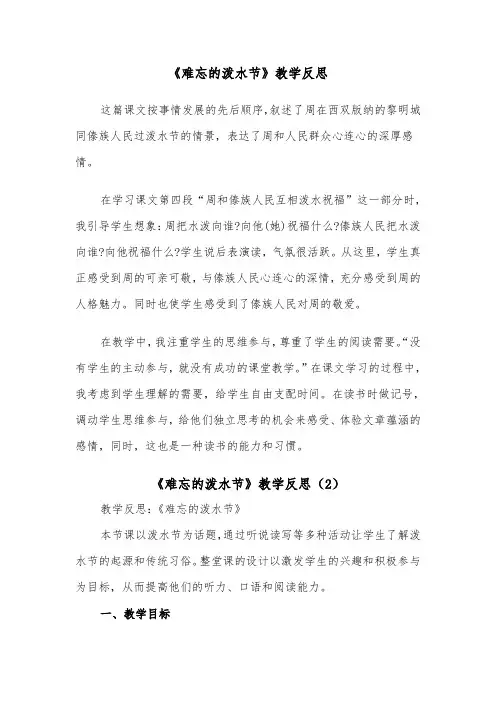 《难忘的泼水节》教学反思

这篇课文按事情发展的先后顺序,叙述了周在西双版纳的黎明城同傣族人民过泼水节的情景，表达了周和人民群众心连心的深厚感情。

在学习课文第四段“周和傣族人民互相泼水祝福”这一部分时，我引导学生想象：周把水泼向谁?向他(她)祝福什么?傣族人民把水泼向谁?向他祝福什么?学生说后表演读，气氛很活跃。从这里，学生真正感受到周的可亲可敬，与傣族人民心连心的深情，充分感受到周的人格魅力。同时也使学生感受到了傣族人民对周的敬爱。

在教学中，我注重学生的思维参与，尊重了学生的阅读需要。“没有学生的主动参与，就没有成功的课堂教学。”在课文学习的过程中，我考虑到学生理解的需要，给学生自由支配时间。在读书时做记号，调动学生思维参与，给他们独立思考的机会来感受、体验文章蕴涵的感情，同时，这也是一种读书的能力和习惯。

《难忘的泼水节》教学反思（2）

教学反思：《难忘的泼水节》

本节课以泼水节为话题，通过听说读写等多种活动让学生了解泼水节的起源和传统习俗。整堂课的设计以激发学生的兴趣和积极参与为目标，从而提高他们的听力、口语和阅读能力。

一、教学目标